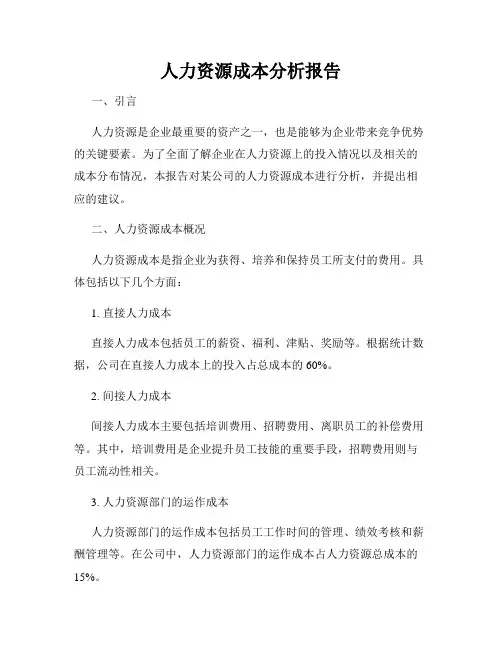 人力资源成本分析报告

一、引言

人力资源是企业最重要的资产之一，也是能够为企业带来竞争优势的关键要素。为了全面了解企业在人力资源上的投入情况以及相关的成本分布情况，本报告对某公司的人力资源成本进行分析，并提出相应的建议。

二、人力资源成本概况

人力资源成本是指企业为获得、培养和保持员工所支付的费用。具体包括以下几个方面：

1. 直接人力成本

直接人力成本包括员工的薪资、福利、津贴、奖励等。根据统计数据，公司在直接人力成本上的投入占总成本的 60%。

2. 间接人力成本

间接人力成本主要包括培训费用、招聘费用、离职员工的补偿费用等。其中，培训费用是企业提升员工技能的重要手段，招聘费用则与员工流动性相关。

3. 人力资源部门的运作成本

人力资源部门的运作成本包括员工工作时间的管理、绩效考核和薪酬管理等。在公司中，人力资源部门的运作成本占人力资源总成本的 15%。